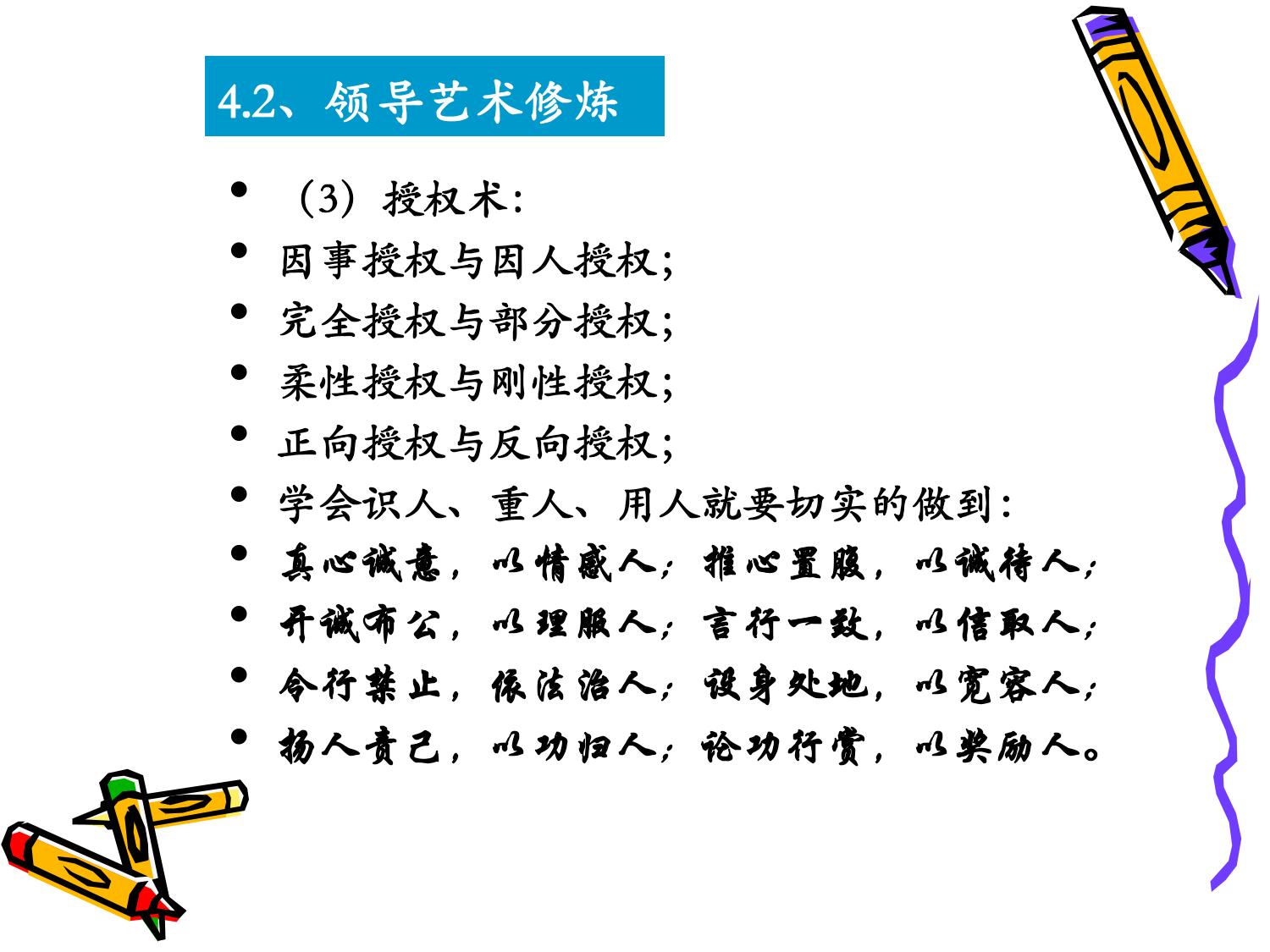 4.2、领导艺术修炼

• （3）授权术:
• 因事授权与因人授权;
• 完全授权与部分授权;
• 柔性授权与刚性授权;
• 正向授权与反向授权;
• 学会识人、重人、用人就要切实的做到:
• 真心诚意，以情感人；推心置腹，以诚待人；
• 开诚布公，以理服人；言行一致，以信取人；
• 令行禁止，依法治人；设身处地，以宽容人；
• 扬人责己，以功归人；论功行赏，以奖励人。